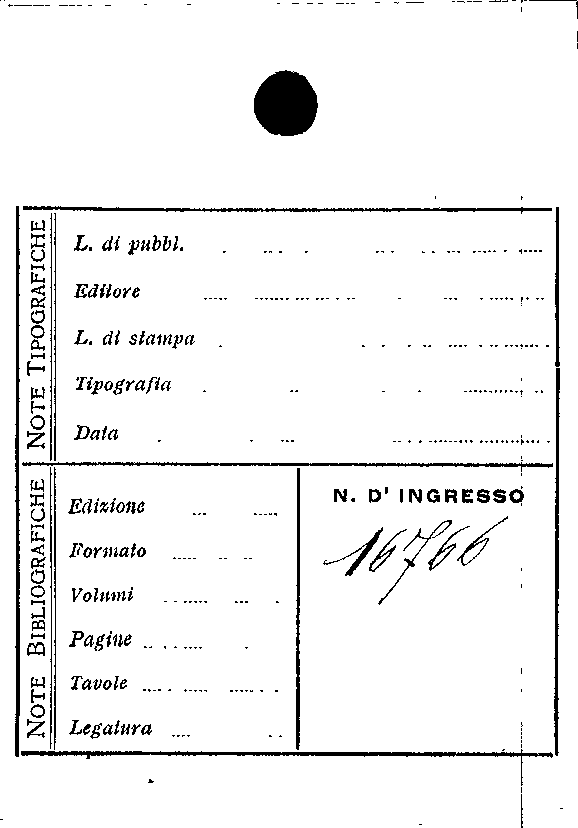 NOTE TIPOGRAFICHE

L. di pubbl.

Editore

L. di stampa

Tipografia

Data

NOTE BIBLIOGRAFICHE

Edizione

Formato

Volumi

Pagine

Tavole

Legatura

N. D' INGRESSO

16766